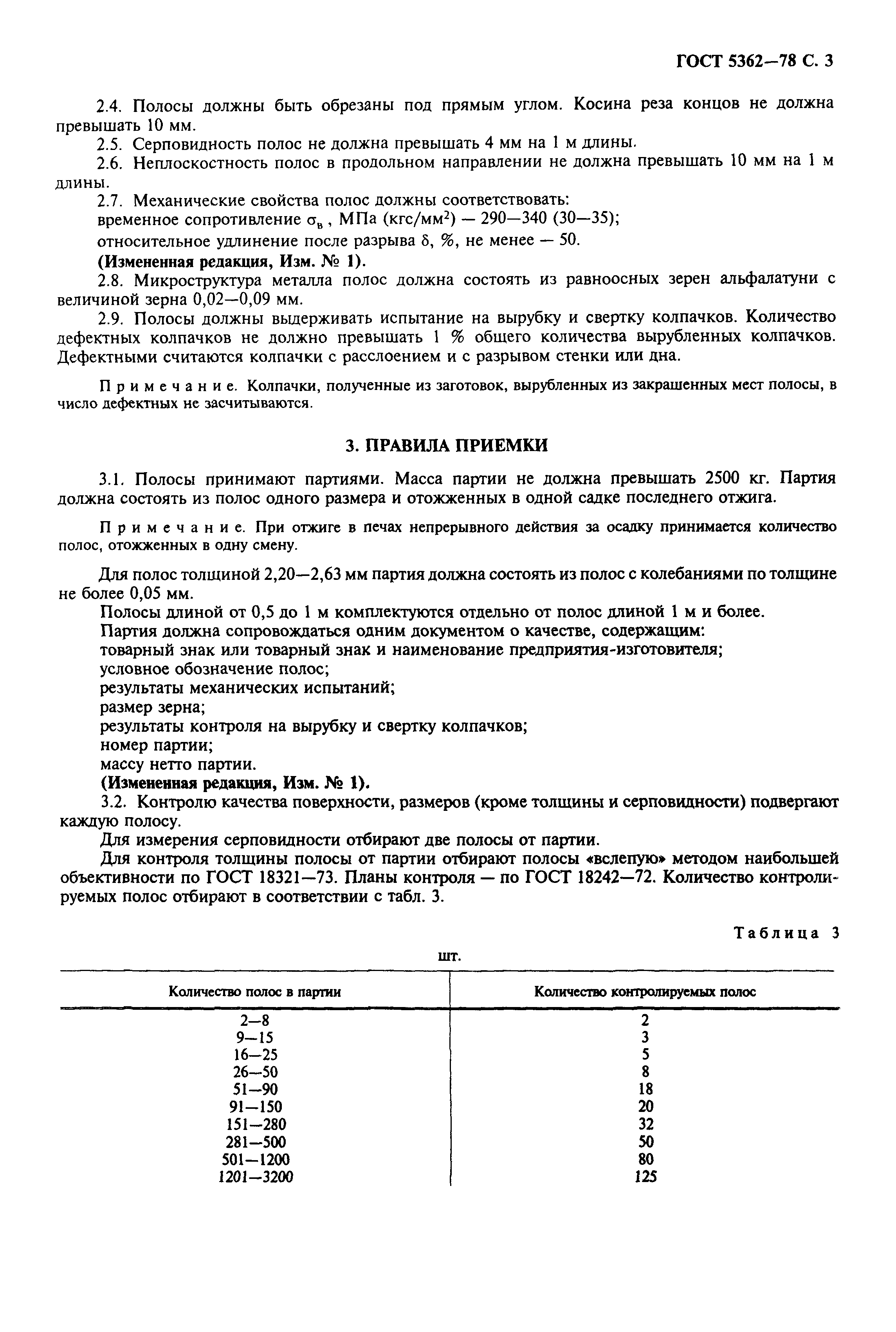 ГОСТ 5362—78 С. 3

2.4. Полосы должны быть обрезаны под прямым углом. Косина реза концов не должна превышать 10 мм.

2.5. Серповидность полос не должна превышать 4 мм на 1 м длины.

2.6. Неплоскостность полос в продольном направлении не должна превышать 10 мм на 1 м длины.

2.7. Механические свойства полос должны соответствовать:
временное сопротивление $\sigma_в$, МПа (кгс/мм$^2$) — 290—340 (30—35);
относительное удлинение после разрыва $\delta$, %, не менее — 50.

(Измененная редакция, Изм. № 1).

2.8. Микроструктура металла полос должна состоять из равноосных зерен альфалатуни с величиной зерна 0,02—0,09 мм.

2.9. Полосы должны выдерживать испытание на вырубку и свертку колпачков. Количество дефектных колпачков не должно превышать 1 % общего количества вырубленных колпачков. Дефектными считаются колпачки с расслоением и с разрывом стенки или дна.

Примечание. Колпачки, полученные из заготовок, вырубленных из закрашенных мест полосы, в число дефектных не засчитываются.

3. ПРАВИЛА ПРИЕМКИ

3.1. Полосы принимают партиями. Масса партии не должна превышать 2500 кг. Партия должна состоять из полос одного размера и отожженных в одной садке последнего отжига.

Примечание. При отжиге в печах непрерывного действия за осадку принимается количество полос, отожженных в одну смену.

Для полос толщиной 2,20—2,63 мм партия должна состоять из полос с колебаниями по толщине не более 0,05 мм.

Полосы длиной от 0,5 до 1 м комплектуются отдельно от полос длиной 1 м и более.

Партия должна сопровождаться одним документом о качестве, содержащим:
товарный знак или товарный знак и наименование предприятия-изготовителя;
условное обозначение полос;
результаты механических испытаний;
размер зерна;
результаты контроля на вырубку и свертку колпачков;
номер партии;
массу нетто партии.

(Измененная редакция, Изм. № 1).

3.2. Контролю качества поверхности, размеров (кроме толщины и серповидности) подвергают каждую полосу.

Для измерения серповидности отбирают две полосы от партии.

Для контроля толщины полосы от партии отбирают полосы «вслепую» методом наибольшей объективности по ГОСТ 18321—73. Планы контроля — по ГОСТ 18242—72. Количество контролируемых полос отбирают в соответствии с табл. 3.

Таблица 3

шт.

| Количество полос в партии | Количество контролируемых полос |
|---|---|
| 2—8 | 2 |
| 9—15 | 3 |
| 16—25 | 5 |
| 26—50 | 8 |
| 51—90 | 18 |
| 91—150 | 20 |
| 151—280 | 32 |
| 281—500 | 50 |
| 501—1200 | 80 |
| 1201—3200 | 125 |